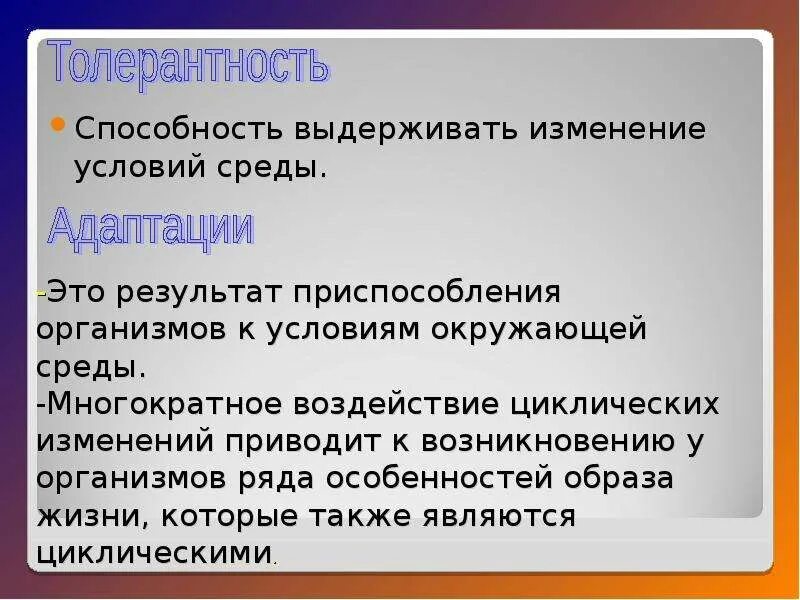 Толерантность

• Способность выдерживать изменение условий среды.

Адаптации

-Это результат приспособления организмов к условиям окружающей среды.
-Многократное воздействие циклических изменений приводит к возникновению у организмов ряда особенностей образа жизни, которые также являются циклическими.